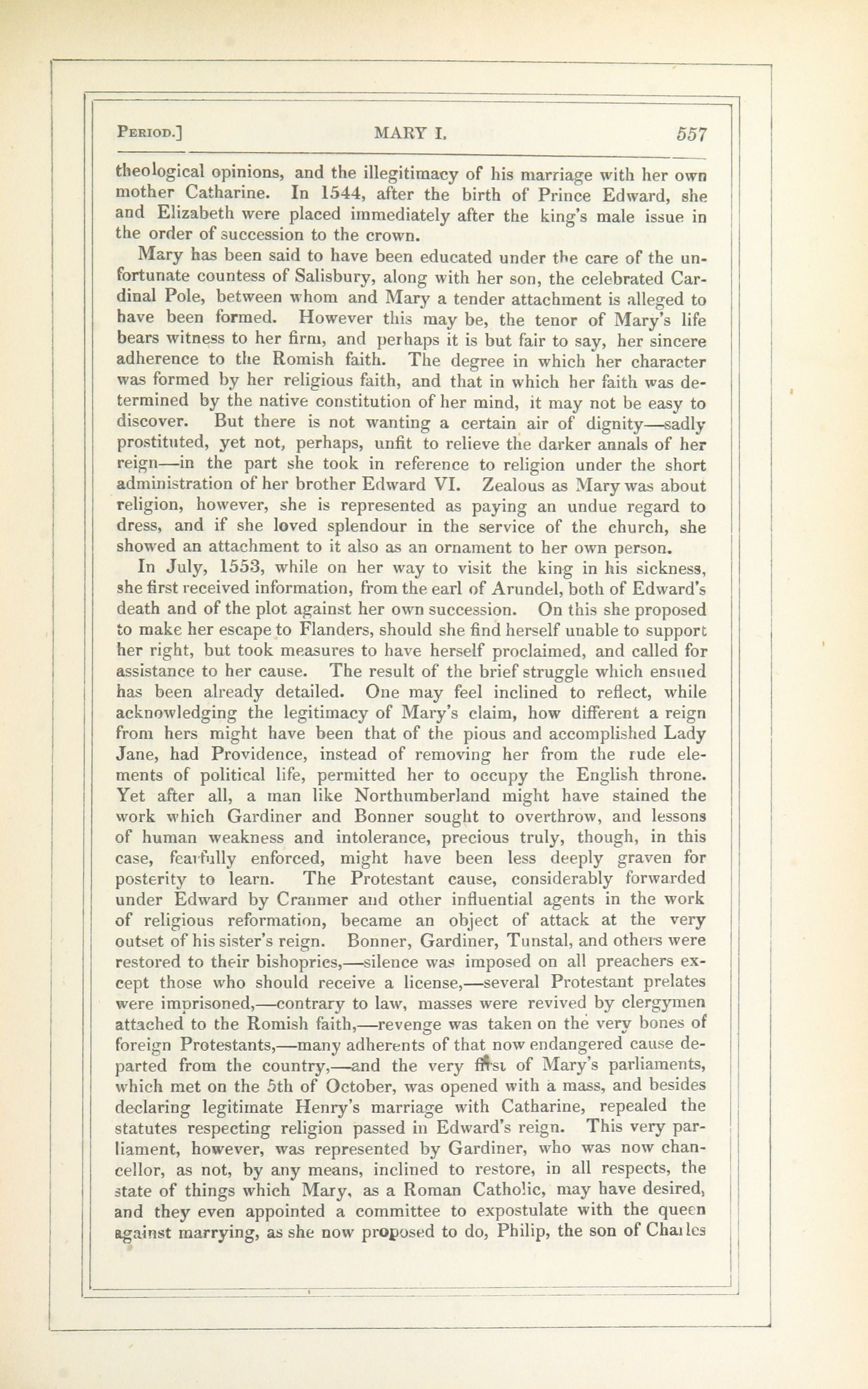 PERIOD.] MARY I. 557

theological opinions, and the illegitimacy of his marriage with her own mother Catharine. In 1544, after the birth of Prince Edward, she and Elizabeth were placed immediately after the king's male issue in the order of succession to the crown.

Mary has been said to have been educated under the care of the unfortunate countess of Salisbury, along with her son, the celebrated Cardinal Pole, between whom and Mary a tender attachment is alleged to have been formed. However this may be, the tenor of Mary's life bears witness to her firm, and perhaps it is but fair to say, her sincere adherence to the Romish faith. The degree in which her character was formed by her religious faith, and that in which her faith was determined by the native constitution of her mind, it may not be easy to discover. But there is not wanting a certain air of dignity—sadly prostituted, yet not, perhaps, unfit to relieve the darker annals of her reign—in the part she took in reference to religion under the short administration of her brother Edward VI. Zealous as Mary was about religion, however, she is represented as paying an undue regard to dress, and if she loved splendour in the service of the church, she showed an attachment to it also as an ornament to her own person.

In July, 1553, while on her way to visit the king in his sickness, she first received information, from the earl of Arundel, both of Edward's death and of the plot against her own succession. On this she proposed to make her escape to Flanders, should she find herself unable to support her right, but took measures to have herself proclaimed, and called for assistance to her cause. The result of the brief struggle which ensued has been already detailed. One may feel inclined to reflect, while acknowledging the legitimacy of Mary's claim, how different a reign from hers might have been that of the pious and accomplished Lady Jane, had Providence, instead of removing her from the rude elements of political life, permitted her to occupy the English throne. Yet after all, a man like Northumberland might have stained the work which Gardiner and Bonner sought to overthrow, and lessons of human weakness and intolerance, precious truly, though, in this case, fearfully enforced, might have been less deeply graven for posterity to learn. The Protestant cause, considerably forwarded under Edward by Cranmer and other influential agents in the work of religious reformation, became an object of attack at the very outset of his sister's reign. Bonner, Gardiner, Tunstal, and others were restored to their bishoprics,—silence was imposed on all preachers except those who should receive a license,—several Protestant prelates were imprisoned,—contrary to law, masses were revived by clergymen attached to the Romish faith,—revenge was taken on the very bones of foreign Protestants,—many adherents of that now endangered cause departed from the country,—and the very first of Mary's parliaments, which met on the 5th of October, was opened with a mass, and besides declaring legitimate Henry's marriage with Catharine, repealed the statutes respecting religion passed in Edward's reign. This very parliament, however, was represented by Gardiner, who was now chancellor, as not, by any means, inclined to restore, in all respects, the state of things which Mary, as a Roman Catholic, may have desired, and they even appointed a committee to expostulate with the queen against marrying, as she now proposed to do, Philip, the son of Charles